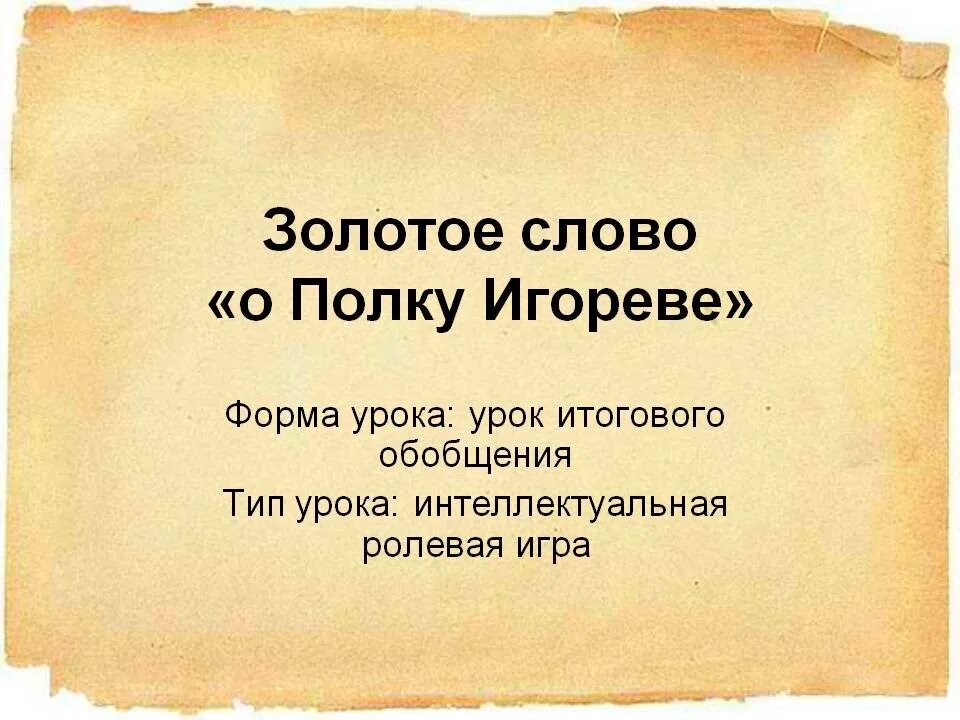 Золотое слово «о Полку Игореве»

Форма урока: урок итогового обобщения

Тип урока: интеллектуальная ролевая игра